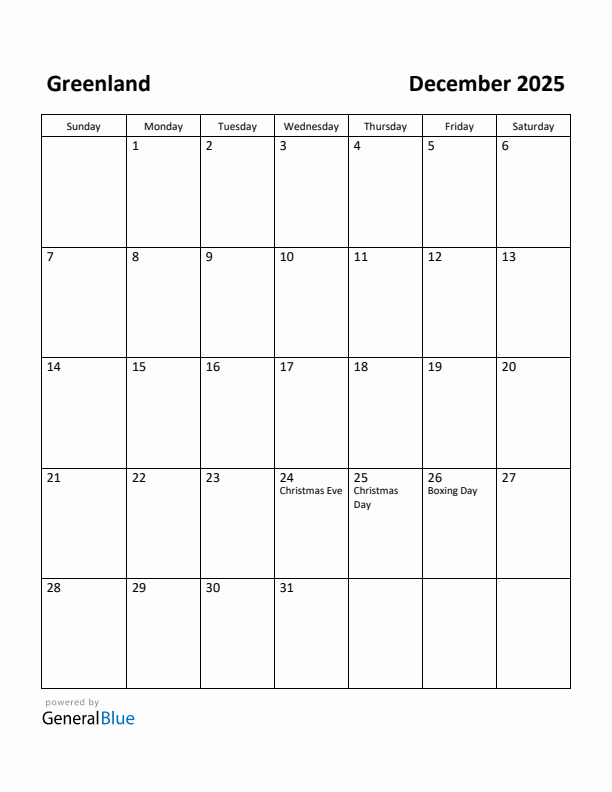 Greenland

December 2025

| Sunday | Monday | Tuesday | Wednesday | Thursday | Friday | Saturday |
|---|---|---|---|---|---|---|
| | 1 | 2 | 3 | 4 | 5 | 6 |
| 7 | 8 | 9 | 10 | 11 | 12 | 13 |
| 14 | 15 | 16 | 17 | 18 | 19 | 20 |
| 21 | 22 | 23 | 24 Christmas Eve | 25 Christmas Day | 26 Boxing Day | 27 |
| 28 | 29 | 30 | 31 | | | |

powered by
GeneralBlue